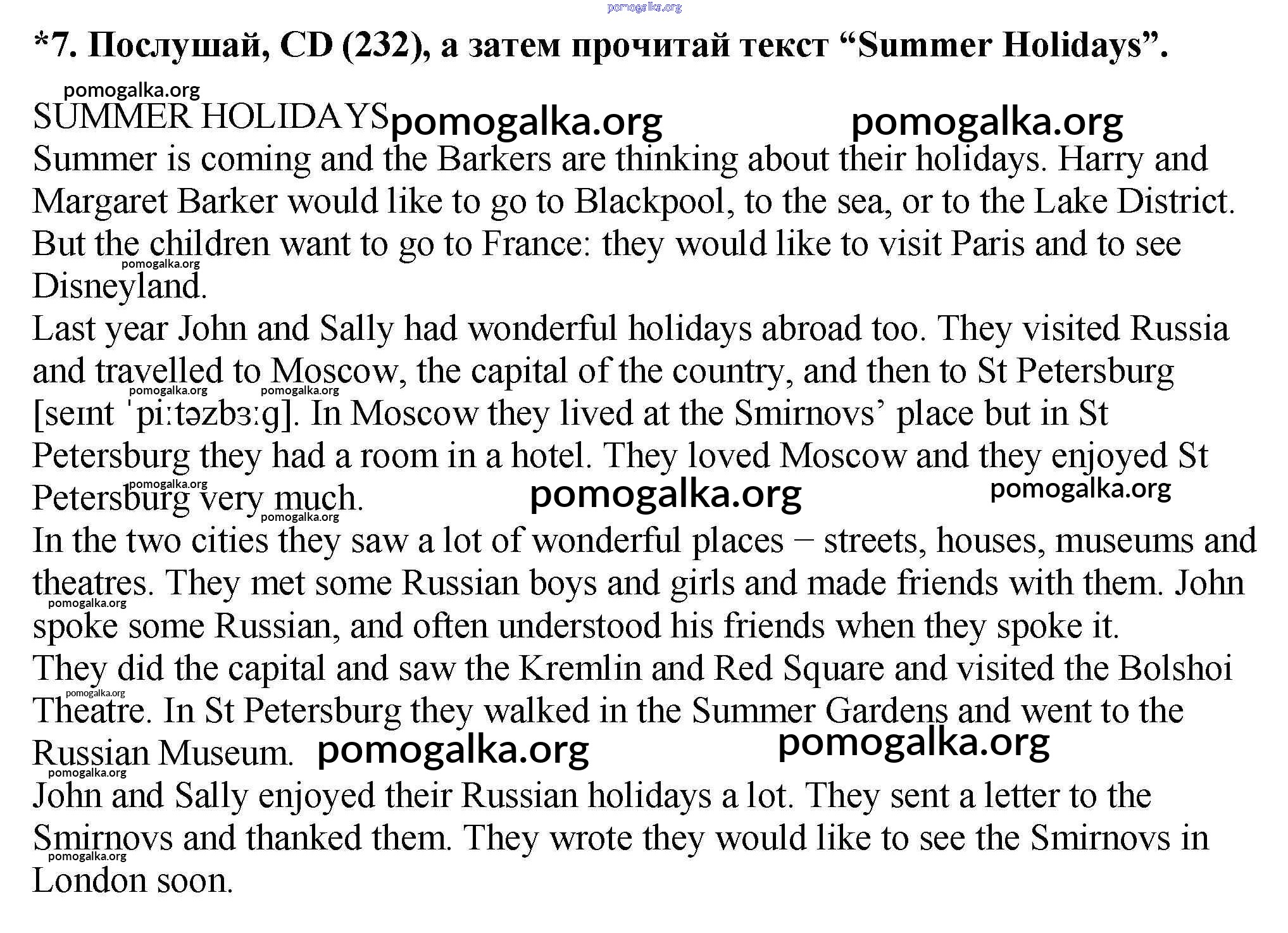 pomogalka.org

*7. Послушай, CD (232), а затем прочитай текст “Summer Holidays”.

pomogalka.org

SUMMER HOLIDAYS pomogalka.org pomogalka.org

Summer is coming and the Barkers are thinking about their holidays. Harry and Margaret Barker would like to go to Blackpool, to the sea, or to the Lake District. But the children want to go to France: they would like to visit Paris and to see Disneyland. pomogalka.org

Last year John and Sally had wonderful holidays abroad too. They visited Russia and travelled to Moscow, the capital of the country, and then to St Petersburg [seɪnt ˈpiːtəzbɜːg]. In Moscow they lived at the Smirnovs’ place but in St Petersburg they had a room in a hotel. They loved Moscow and they enjoyed St Petersburg very much. pomogalka.org pomogalka.org pomogalka.org pomogalka.org pomogalka.org pomogalka.org

In the two cities they saw a lot of wonderful places – streets, houses, museums and theatres. They met some Russian boys and girls and made friends with them. John spoke some Russian, and often understood his friends when they spoke it. pomogalka.org

They did the capital and saw the Kremlin and Red Square and visited the Bolshoi Theatre. In St Petersburg they walked in the Summer Gardens and went to the Russian Museum. pomogalka.org pomogalka.org pomogalka.org pomogalka.org

John and Sally enjoyed their Russian holidays a lot. They sent a letter to the Smirnovs and thanked them. They wrote they would like to see the Smirnovs in London soon. pomogalka.org